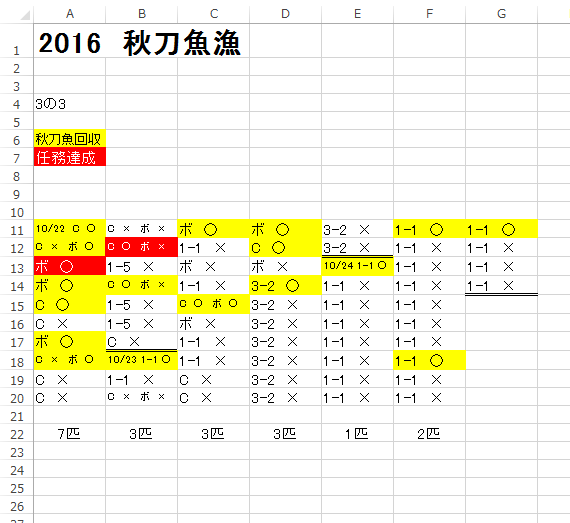 | | A | B | C | D | E | F | G |
|---|---|---|---|---|---|---|---|
| 1 | 2016　秋刀魚漁 | | | | | | |
| 2 | | | | | | | |
| 3 | | | | | | | |
| 4 | 3の3 | | | | | | |
| 5 | | | | | | | |
| 6 | 秋刀魚回収 | | | | | | |
| 7 | 任務達成 | | | | | | |
| 8 | | | | | | | |
| 9 | | | | | | | |
| 10 | | | | | | | |
| 11 | 10/22 C ○ | C × ボ × | ボ ○ | ボ ○ | 3-2 × | 1-1 ○ | 1-1 ○ |
| 12 | C × ボ ○ | C ○ ボ × | 1-1 × | C ○ | 3-2 × | 1-1 × | 1-1 × |
| 13 | ボ ○ | 1-5 × | ボ × | ボ × | 10/24 1-1 ○ | 1-1 × | 1-1 × |
| 14 | ボ ○ | C ○ ボ × | 1-1 × | 3-2 ○ | 1-1 × | 1-1 × | 1-1 × |
| 15 | C ○ | 1-5 × | C ○ ボ ○ | 3-2 × | 1-1 × | 1-1 × | |
| 16 | C × | 1-5 × | ボ × | 3-2 × | 1-1 × | 1-1 × | |
| 17 | ボ ○ | C × | 1-1 × | 3-2 × | 1-1 × | 1-1 × | |
| 18 | C × ボ ○ | 10/23 1-1 ○ | 1-1 × | 3-2 × | 1-1 × | 1-1 ○ | |
| 19 | C × | 1-1 × | C × | 3-2 × | 1-1 × | 1-1 × | |
| 20 | C × | C × ボ × | C × | 3-2 × | 1-1 × | 1-1 × | |
| 21 | | | | | | | |
| 22 | 7匹 | 3匹 | 3匹 | 3匹 | 1匹 | 2匹 | |
| 23 | | | | | | | |
| 24 | | | | | | | |
| 25 | | | | | | | |
| 26 | | | | | | | |